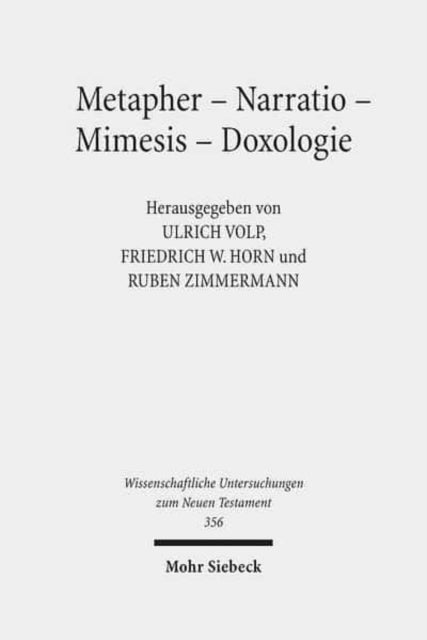 Metapher – Narratio – Mimesis – Doxologie

Herausgegeben von
ULRICH VOLP,
FRIEDRICH W. HORN und
RUBEN ZIMMERMANN

Wissenschaftliche Untersuchungen zum Neuen Testament
356

Mohr Siebeck